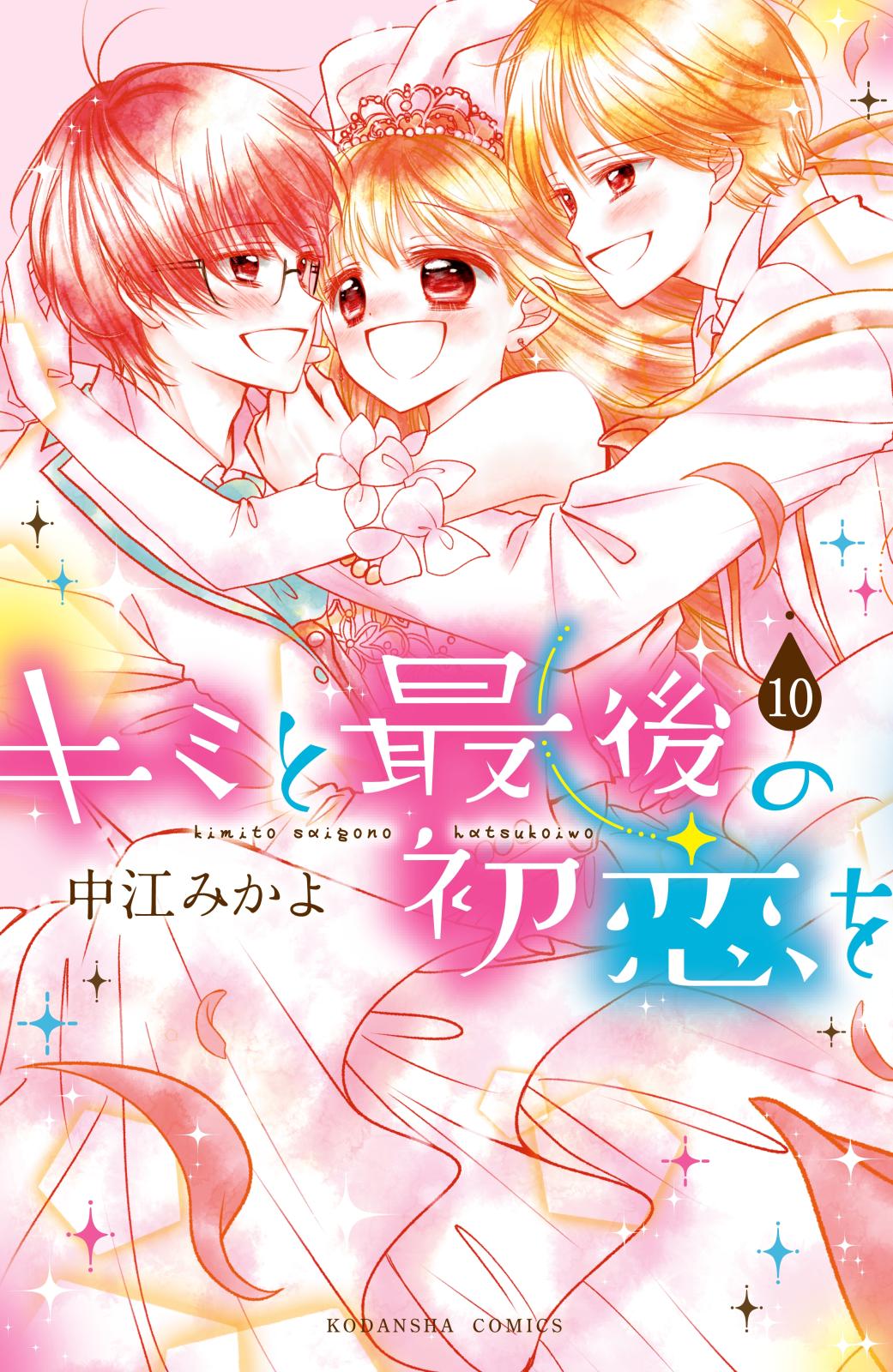 10

キミと最後の初恋を

kimito saigono hatsukoiwo

中江みかよ

KODANSHA COMICS